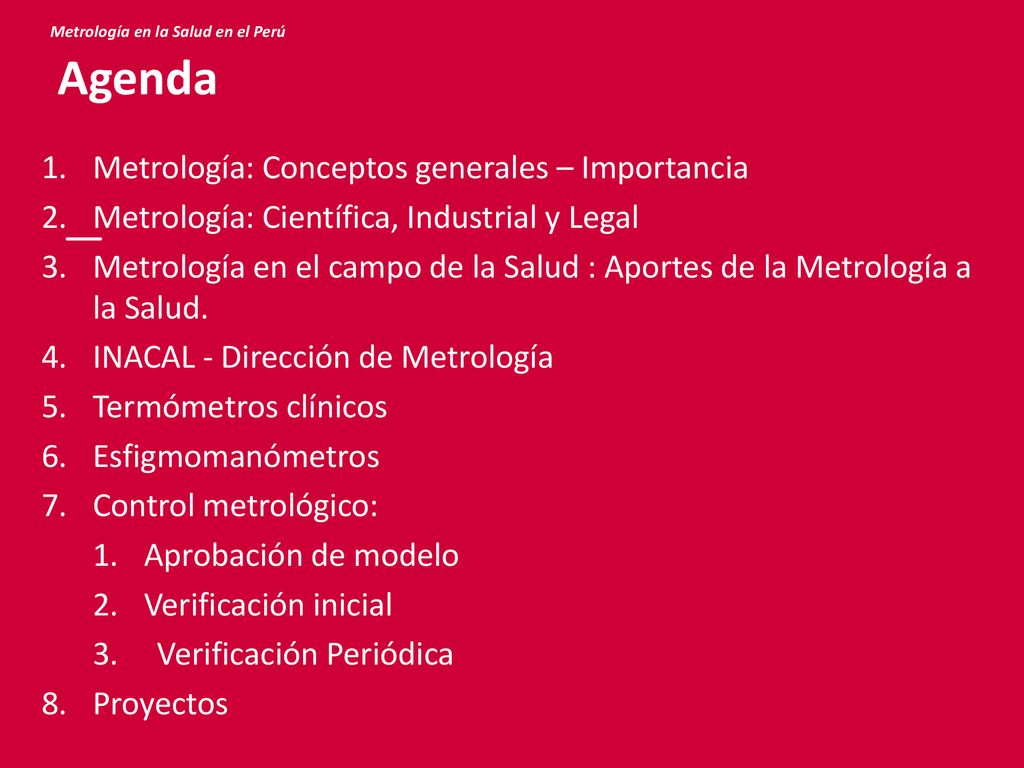 Metrología en la Salud en el Perú

Agenda

1. Metrología: Conceptos generales – Importancia
2. Metrología: Científica, Industrial y Legal
3. Metrología en el campo de la Salud : Aportes de la Metrología a la Salud.
4. INACAL - Dirección de Metrología
5. Termómetros clínicos
6. Esfigmomanómetros
7. Control metrológico:
   1. Aprobación de modelo
   2. Verificación inicial
   3. Verificación Periódica
8. Proyectos